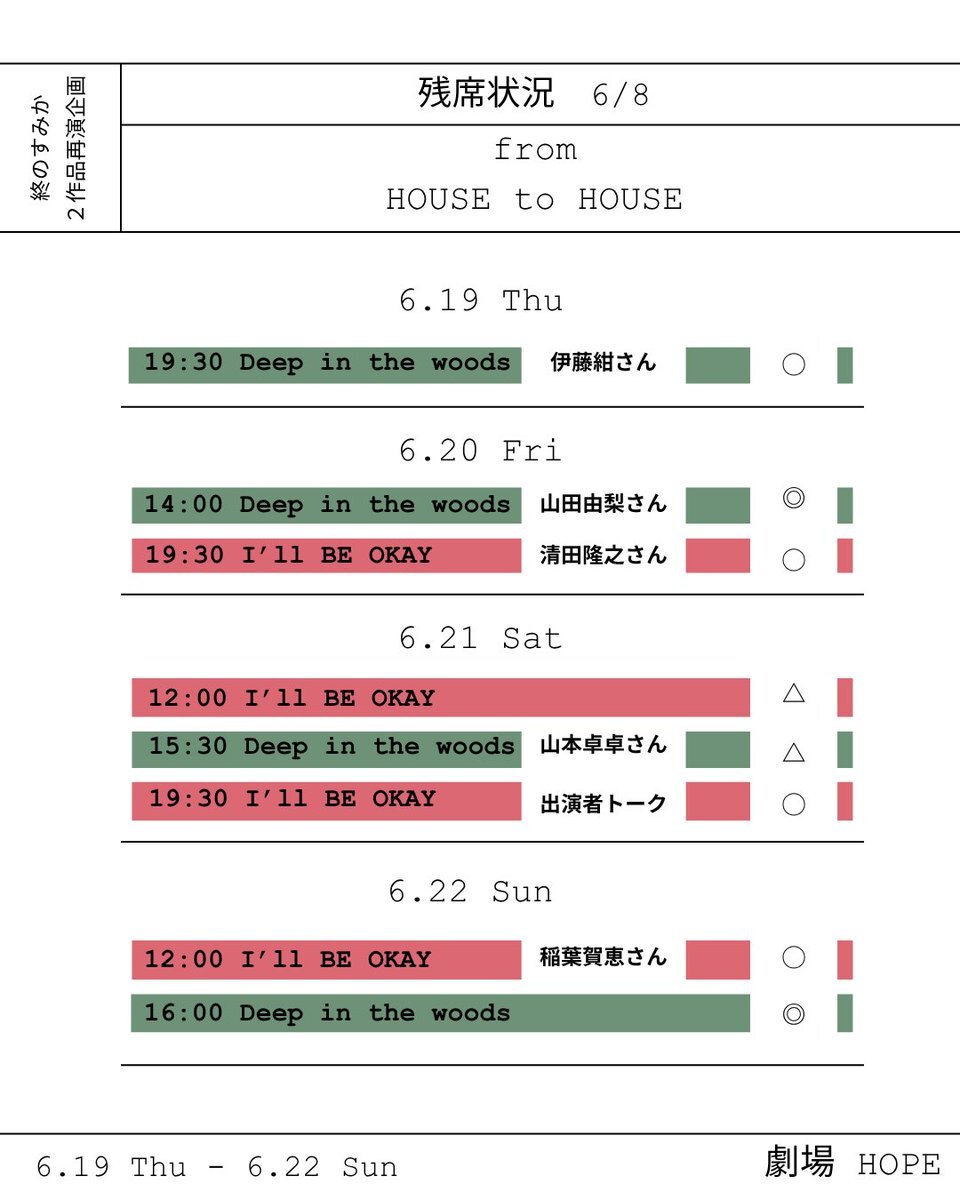 終のすみか
2作品再演企画

残席状況　6/8

from
HOUSE to HOUSE

6.19 Thu

19:30 Deep in the woods 伊藤紺さん ○

6.20 Fri

14:00 Deep in the woods 山田由梨さん ◎
19:30 I'll BE OKAY 清田隆之さん ○

6.21 Sat

12:00 I'll BE OKAY △
15:30 Deep in the woods 山本卓卓さん △
19:30 I'll BE OKAY 出演者トーク ○

6.22 Sun

12:00 I'll BE OKAY 稲葉賀恵さん ○
16:00 Deep in the woods ◎

6.19 Thu - 6.22 Sun

劇場 HOPE